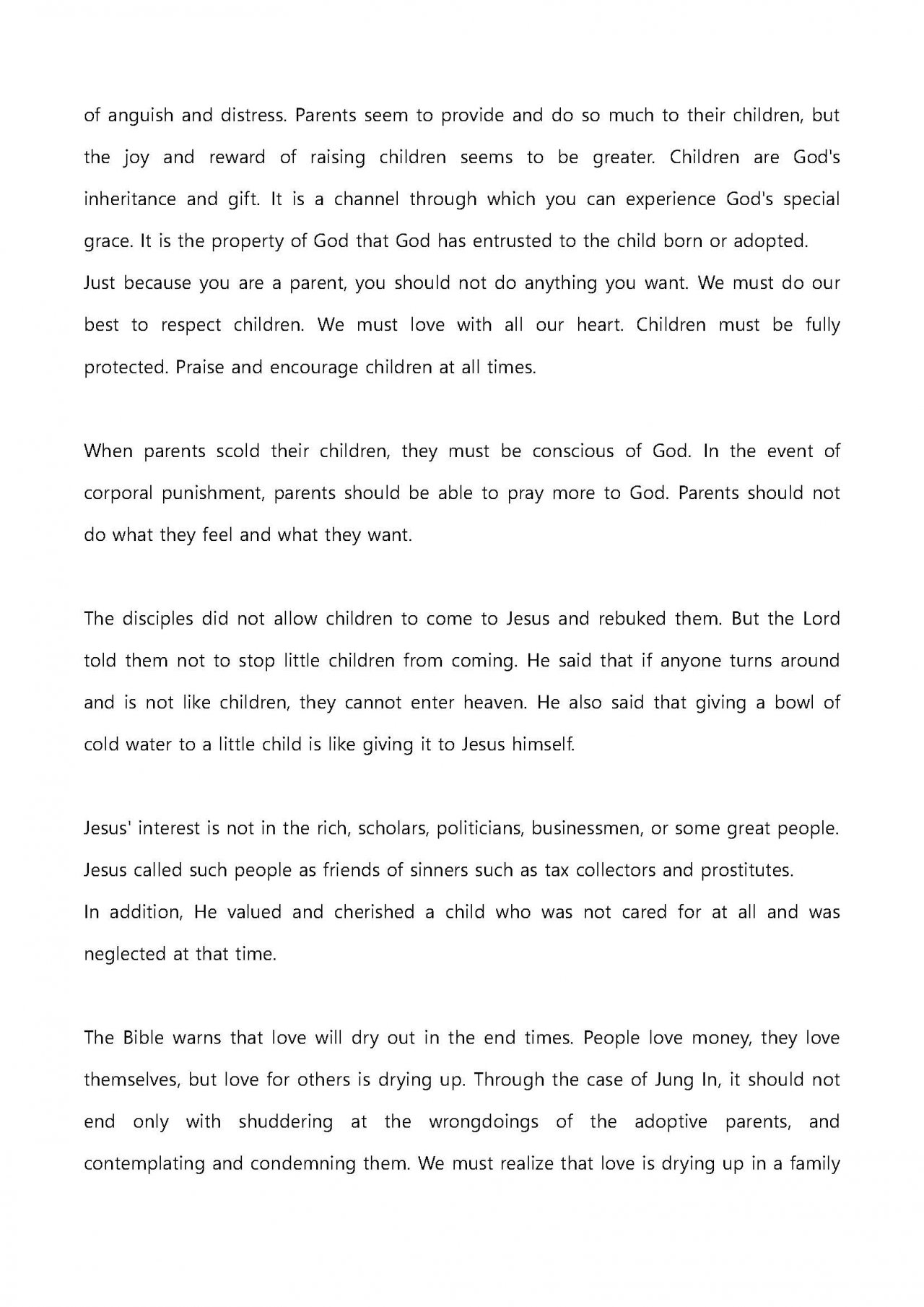 of anguish and distress. Parents seem to provide and do so much to their children, but the joy and reward of raising children seems to be greater. Children are God's inheritance and gift. It is a channel through which you can experience God's special grace. It is the property of God that God has entrusted to the child born or adopted.

Just because you are a parent, you should not do anything you want. We must do our best to respect children. We must love with all our heart. Children must be fully protected. Praise and encourage children at all times.

When parents scold their children, they must be conscious of God. In the event of corporal punishment, parents should be able to pray more to God. Parents should not do what they feel and what they want.

The disciples did not allow children to come to Jesus and rebuked them. But the Lord told them not to stop little children from coming. He said that if anyone turns around and is not like children, they cannot enter heaven. He also said that giving a bowl of cold water to a little child is like giving it to Jesus himself.

Jesus' interest is not in the rich, scholars, politicians, businessmen, or some great people. Jesus called such people as friends of sinners such as tax collectors and prostitutes.

In addition, He valued and cherished a child who was not cared for at all and was neglected at that time.

The Bible warns that love will dry out in the end times. People love money, they love themselves, but love for others is drying up. Through the case of Jung In, it should not end only with shuddering at the wrongdoings of the adoptive parents, and contemplating and condemning them. We must realize that love is drying up in a family